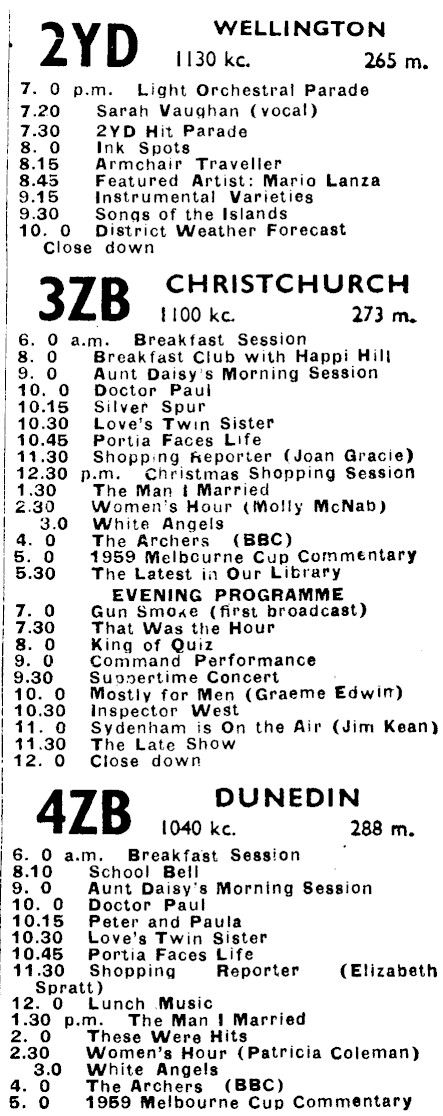 2YD WELLINGTON
1130 kc. 265 m.

7. 0 p.m. Light Orchestral Parade
7.20 Sarah Vaughan (vocal)
7.30 2YD Hit Parade
8. 0 Ink Spots
8.15 Armchair Traveller
8.45 Featured Artist: Mario Lanza
9.15 Instrumental Varieties
9.30 Songs of the Islands
10. 0 District Weather Forecast
Close down

3ZB CHRISTCHURCH
1100 kc. 273 m.

6. 0 a.m. Breakfast Session
8. 0 Breakfast Club with Happi Hill
9. 0 Aunt Daisy's Morning Session
10. 0 Doctor Paul
10.15 Silver Spur
10.30 Love's Twin Sister
10.45 Portia Faces Life
11.30 Shopping Reporter (Joan Gracie)
12.30 p.m. Christmas Shopping Session
1.30 The Man I Married
2.30 Women's Hour (Molly McNab)
3.0 White Angels
4. 0 The Archers (BBC)
5. 0 1959 Melbourne Cup Commentary
5.30 The Latest in Our Library

EVENING PROGRAMME
7. 0 Gun Smoke (first broadcast)
7.30 That Was the Hour
8. 0 King of Quiz
9. 0 Command Performance
9.30 Suppertime Concert
10. 0 Mostly for Men (Graeme Edwin)
10.30 Inspector West
11. 0 Sydenham is On the Air (Jim Kean)
11.30 The Late Show
12. 0 Close down

4ZB DUNEDIN
1040 kc. 288 m.

6. 0 a.m. Breakfast Session
8.10 School Bell
9. 0 Aunt Daisy's Morning Session
10. 0 Doctor Paul
10.15 Peter and Paula
10.30 Love's Twin Sister
10.45 Portia Faces Life
11.30 Shopping Reporter (Elizabeth Spratt)
12. 0 Lunch Music
1.30 p.m. The Man I Married
2. 0 These Were Hits
2.30 Women's Hour (Patricia Coleman)
3.0 White Angels
4. 0 The Archers (BBC)
5. 0 1959 Melbourne Cup Commentary